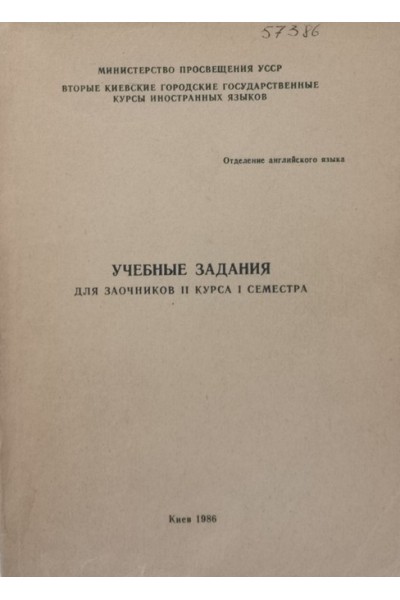 57386

МИНИСТЕРСТВО ПРОСВЕЩЕНИЯ УССР
ВТОРЫЕ КИЕВСКИЕ ГОРОДСКИЕ ГОСУДАРСТВЕННЫЕ
КУРСЫ ИНОСТРАННЫХ ЯЗЫКОВ

Отделение английского языка

УЧЕБНЫЕ ЗАДАНИЯ
ДЛЯ ЗАОЧНИКОВ II КУРСА I СЕМЕСТРА

Киев 1986